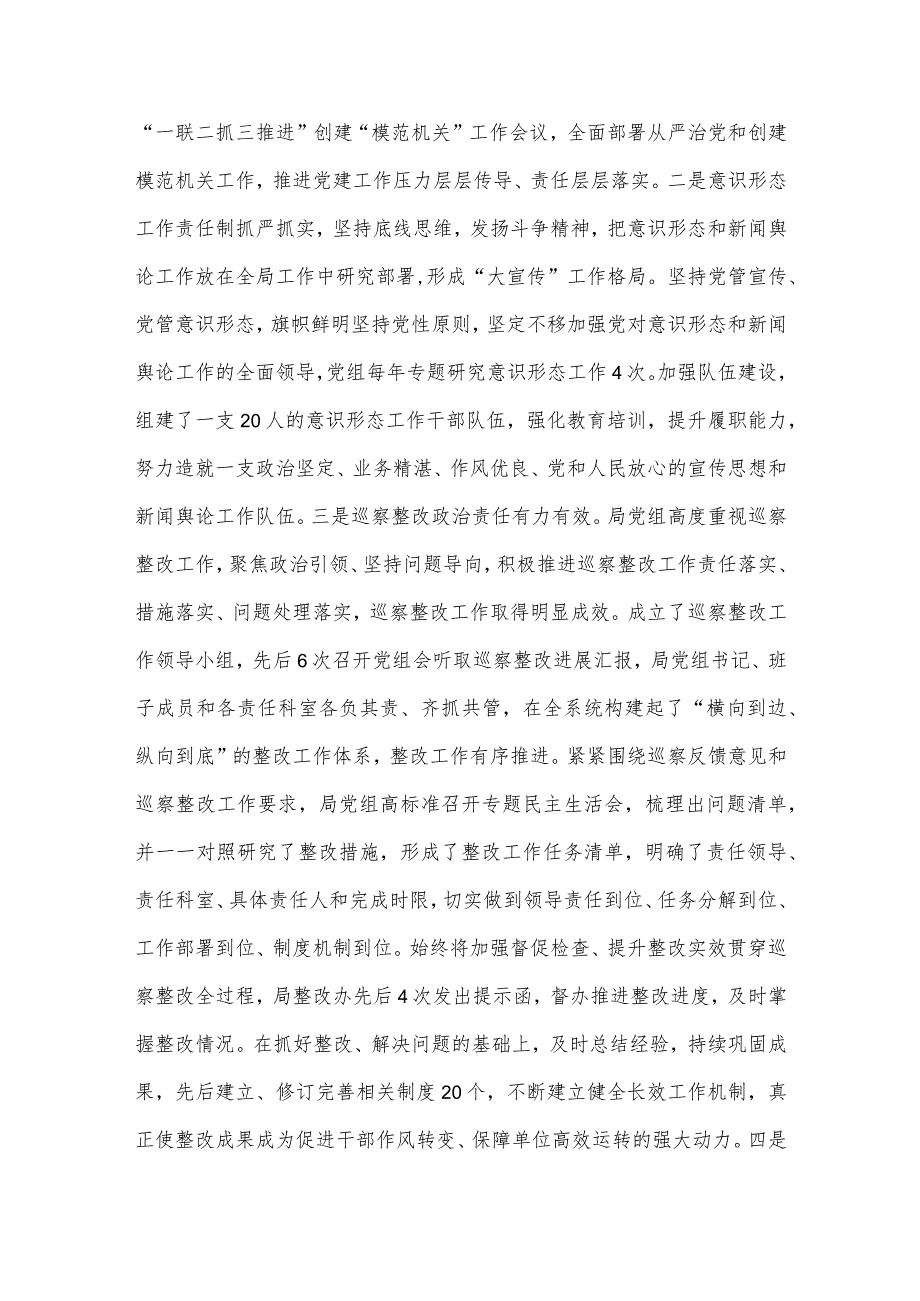 “一联二抓三推进”创建“模范机关”工作会议，全面部署从严治党和创建模范机关工作，推进党建工作压力层层传导、责任层层落实。二是意识形态工作责任制抓严抓实，坚持底线思维，发扬斗争精神，把意识形态和新闻舆论工作放在全局工作中研究部署，形成“大宣传”工作格局。坚持党管宣传、党管意识形态，旗帜鲜明坚持党性原则，坚定不移加强党对意识形态和新闻舆论工作的全面领导，党组每年专题研究意识形态工作4次。加强队伍建设，组建了一支20人的意识形态工作干部队伍，强化教育培训，提升履职能力，努力造就一支政治坚定、业务精湛、作风优良、党和人民放心的宣传思想和新闻舆论工作队伍。三是巡察整改政治责任有力有效。局党组高度重视巡察整改工作，聚焦政治引领、坚持问题导向，积极推进巡察整改工作责任落实、措施落实、问题处理落实，巡察整改工作取得明显成效。成立了巡察整改工作领导小组，先后6次召开党组会听取巡察整改进展汇报，局党组书记、班子成员和各责任科室各负其责、齐抓共管，在全系统构建起了“横向到边、纵向到底”的整改工作体系，整改工作有序推进。紧紧围绕巡察反馈意见和巡察整改工作要求，局党组高标准召开专题民主生活会，梳理出问题清单，并一一对照研究了整改措施，形成了整改工作任务清单，明确了责任领导、责任科室、具体责任人和完成时限，切实做到领导责任到位、任务分解到位、工作部署到位、制度机制到位。始终将加强督促检查、提升整改实效贯穿巡察整改全过程，局整改办先后4次发出提示函，督办推进整改进度，及时掌握整改情况。在抓好整改、解决问题的基础上，及时总结经验，持续巩固成果，先后建立、修订完善相关制度20个，不断建立健全长效工作机制，真正使整改成果成为促进干部作风转变、保障单位高效运转的强大动力。四是